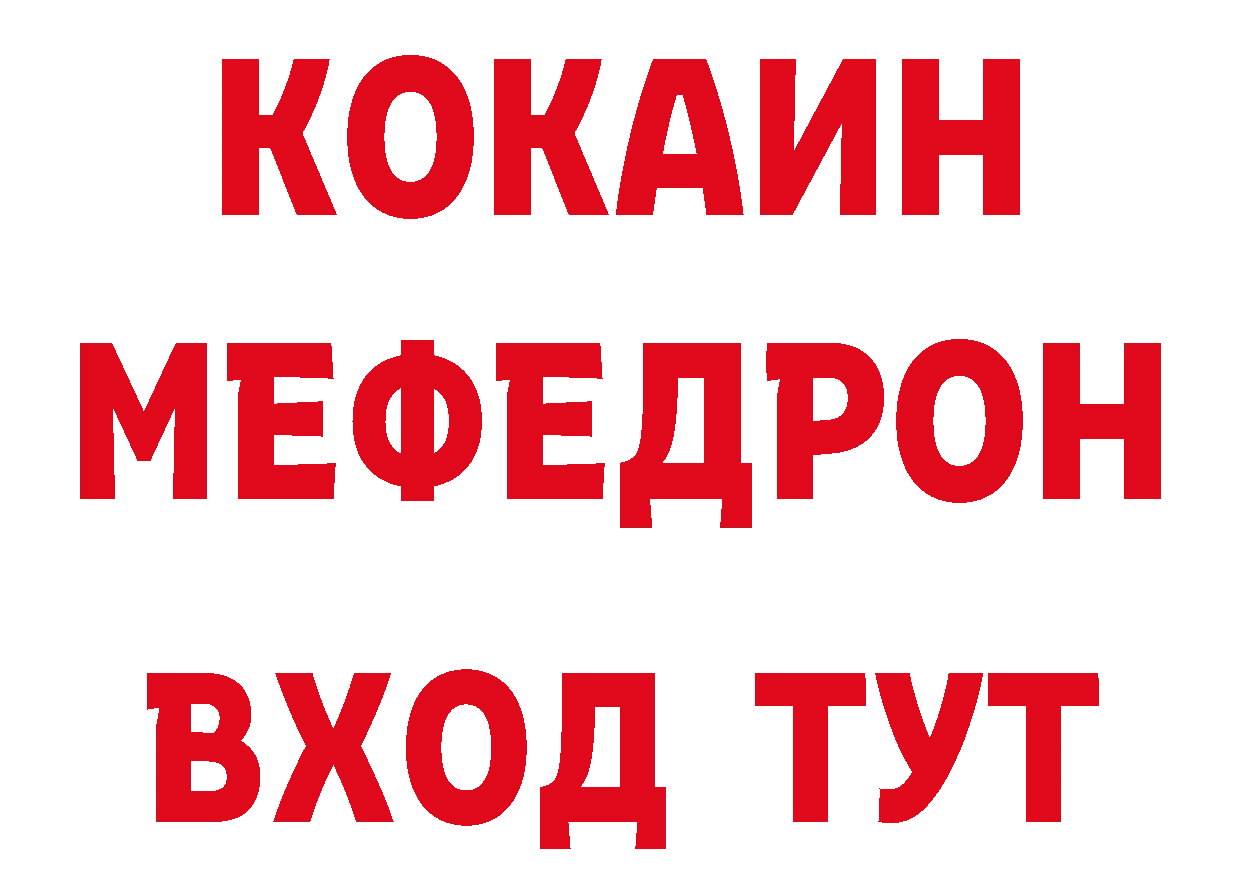 КОКАИН
МЕФЕДРОН
ВХОД ТУТ